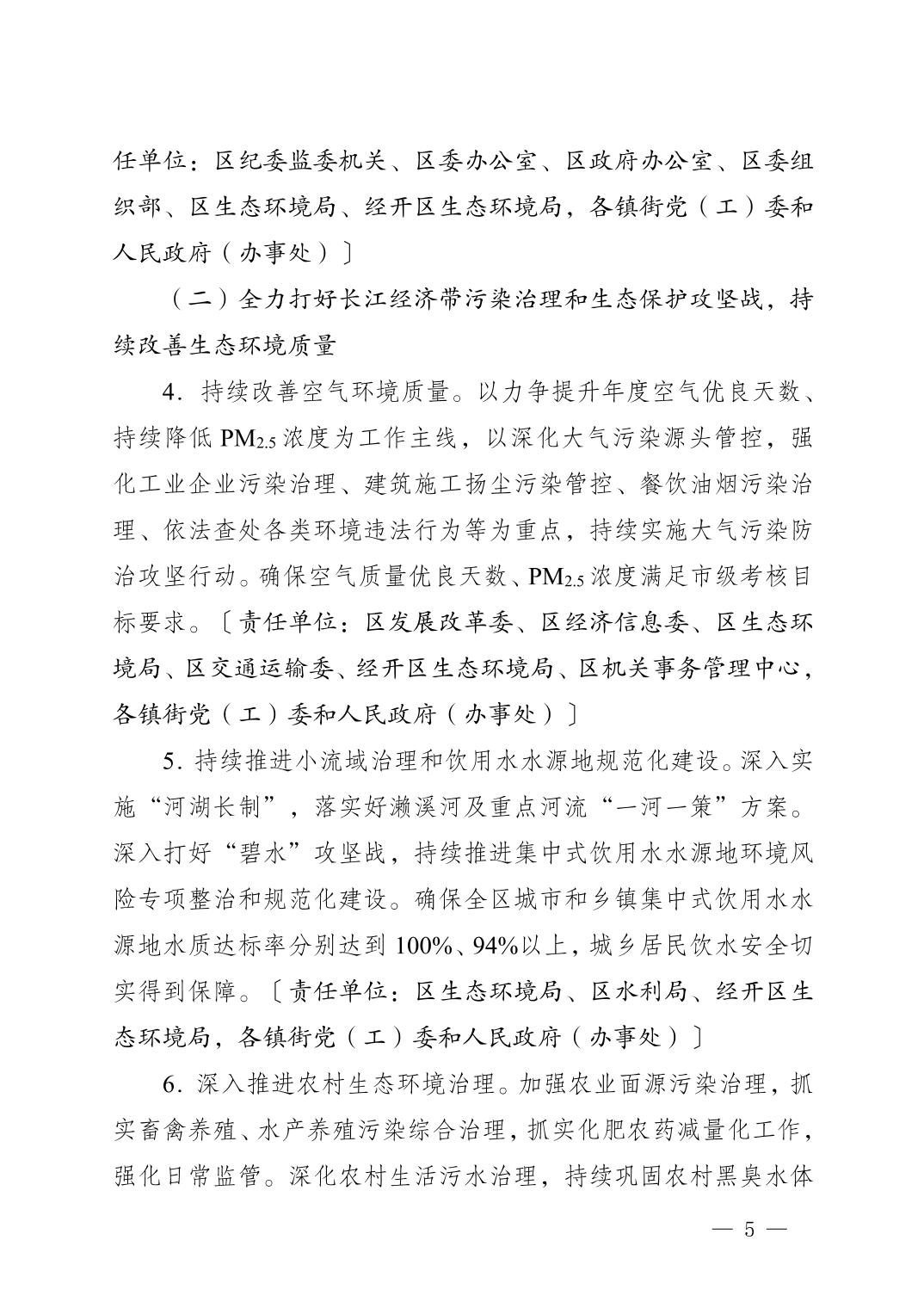 任单位：区纪委监委机关、区委办公室、区政府办公室、区委组织部、区生态环境局、经开区生态环境局，各镇街党（工）委和人民政府（办事处）〕

（二）全力打好长江经济带污染治理和生态保护攻坚战，持续改善生态环境质量

4．持续改善空气环境质量。以力争提升年度空气优良天数、持续降低 $PM_{2.5}$ 浓度为工作主线，以深化大气污染源头管控，强化工业企业污染治理、建筑施工扬尘污染管控、餐饮油烟污染治理、依法查处各类环境违法行为等为重点，持续实施大气污染防治攻坚行动。确保空气质量优良天数、$PM_{2.5}$ 浓度满足市级考核目标要求。〔责任单位：区发展改革委、区经济信息委、区生态环境局、区交通运输委、经开区生态环境局、区机关事务管理中心，各镇街党（工）委和人民政府（办事处）〕

5．持续推进小流域治理和饮用水水源地规范化建设。深入实施“河湖长制”，落实好濑溪河及重点河流“一河一策”方案。深入打好“碧水”攻坚战，持续推进集中式饮用水水源地环境风险专项整治和规范化建设。确保全区城市和乡镇集中式饮用水水源地水质达标率分别达到 100%、94%以上，城乡居民饮水安全切实得到保障。〔责任单位：区生态环境局、区水利局、经开区生态环境局，各镇街党（工）委和人民政府（办事处）〕

6．深入推进农村生态环境治理。加强农业面源污染治理，抓实畜禽养殖、水产养殖污染综合治理，抓实化肥农药减量化工作，强化日常监管。深化农村生活污水治理，持续巩固农村黑臭水体

— 5 —